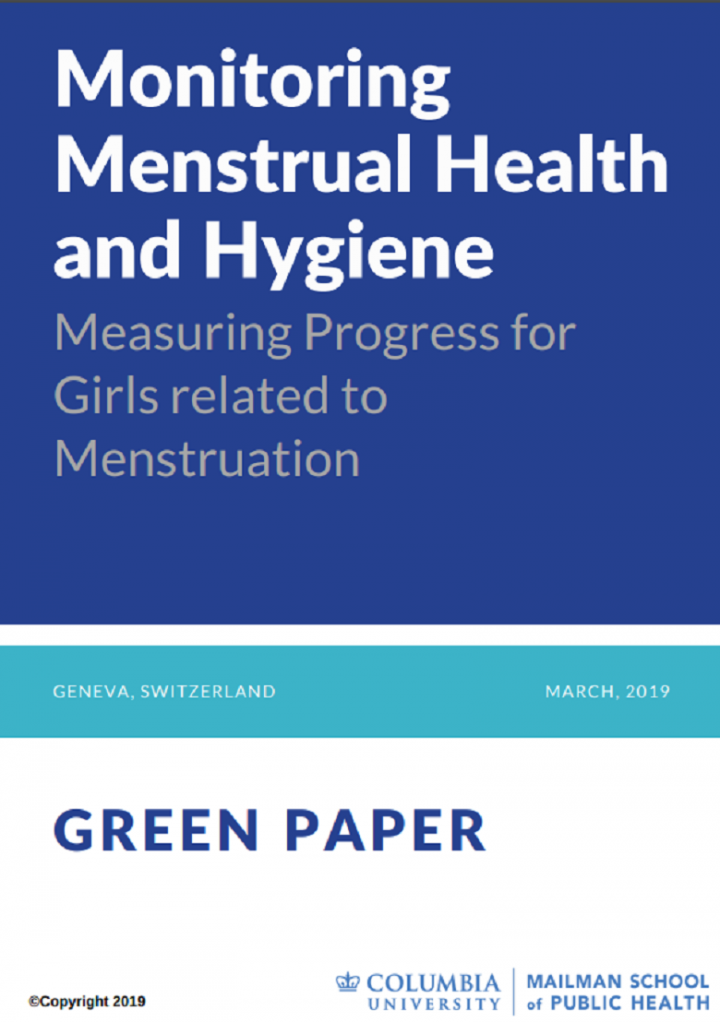 Monitoring Menstrual Health and Hygiene

Measuring Progress for Girls related to Menstruation

GENEVA, SWITZERLAND

MARCH, 2019

GREEN PAPER

©Copyright 2019

COLUMBIA UNIVERSITY

MAILMAN SCHOOL of PUBLIC HEALTH